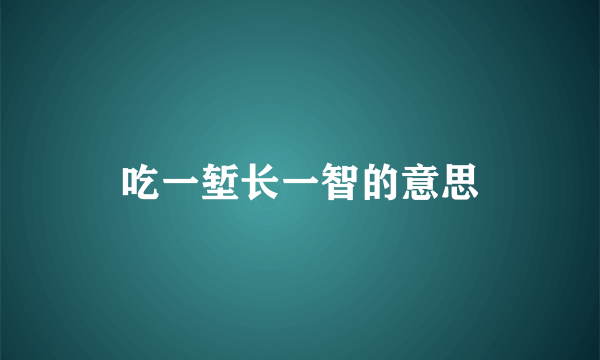 吃一堑长一智的意思